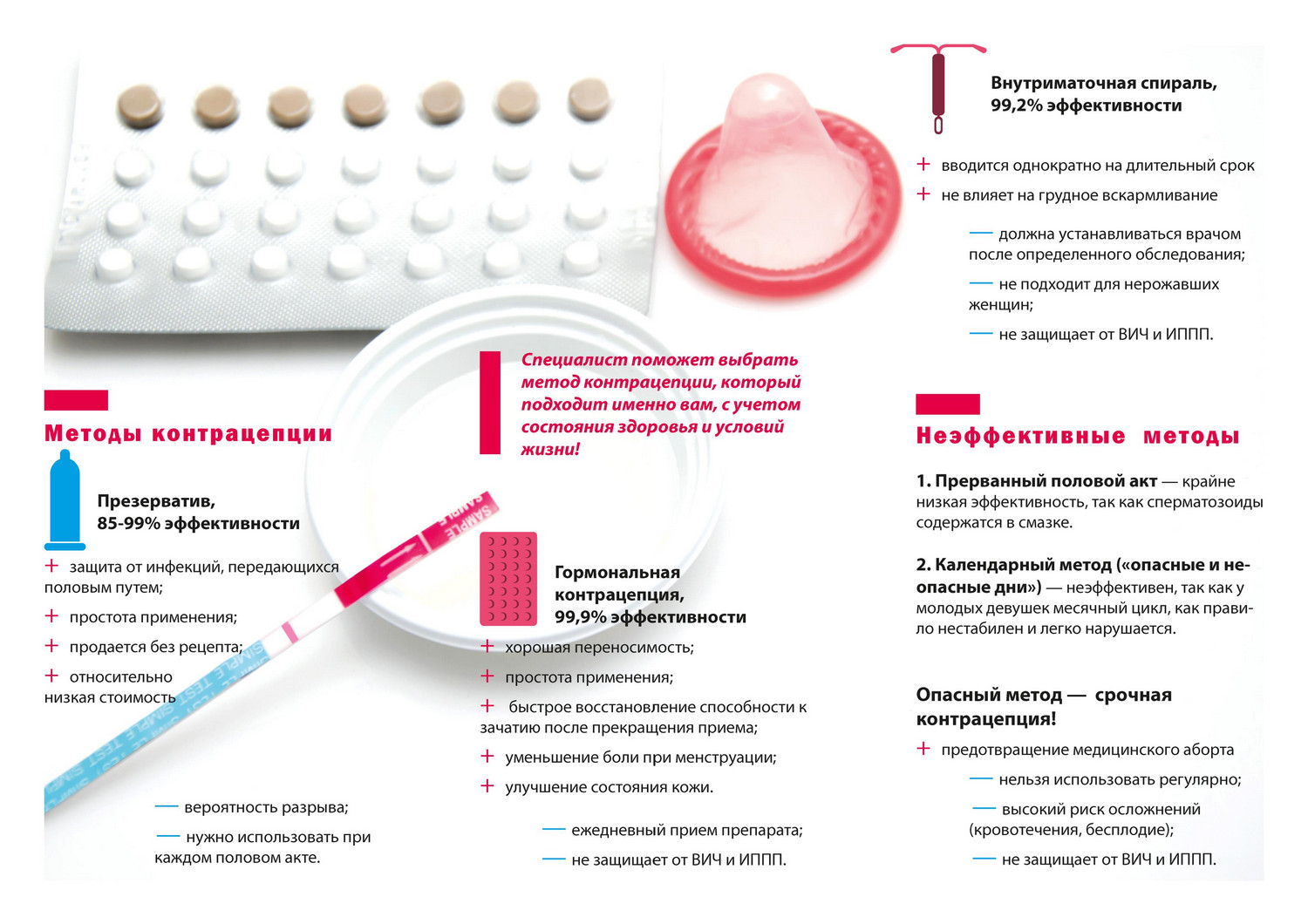 Методы контрацепции

Презерватив, 85-99% эффективности

+ защита от инфекций, передающихся половым путем;

+ простота применения;

+ продается без рецепта;

+ относительно низкая стоимость

— вероятность разрыва;

— нужно использовать при каждом половом акте.

SAMPLE

SIMPLE TEST SIMPLE TEST SIMPLE

Специалист поможет выбрать метод контрацепции, который подходит именно вам, с учетом состояния здоровья и условий жизни!

Гормональная контрацепция, 99,9% эффективности

+ хорошая переносимость;

+ простота применения;

+ быстрое восстановление способности к зачатию после прекращения приема;

+ уменьшение боли при менструации;

+ улучшение состояния кожи.

— ежедневный прием препарата;

— не защищает от ВИЧ и ИППП.

Внутриматочная спираль, 99,2% эффективности

+ вводится однократно на длительный срок

+ не влияет на грудное вскармливание

— должна устанавливаться врачом после определенного обследования;

— не подходит для нерожавших женщин;

— не защищает от ВИЧ и ИППП.

Неэффективные методы

1. Прерванный половой акт — крайне низкая эффективность, так как сперматозоиды содержатся в смазке.

2. Календарный метод («опасные и неопасные дни») — неэффективен, так как у молодых девушек месячный цикл, как правило нестабилен и легко нарушается.

Опасный метод — срочная контрацепция!

+ предотвращение медицинского аборта

— нельзя использовать регулярно;

— высокий риск осложнений (кровотечения, бесплодие);

— не защищает от ВИЧ и ИППП.